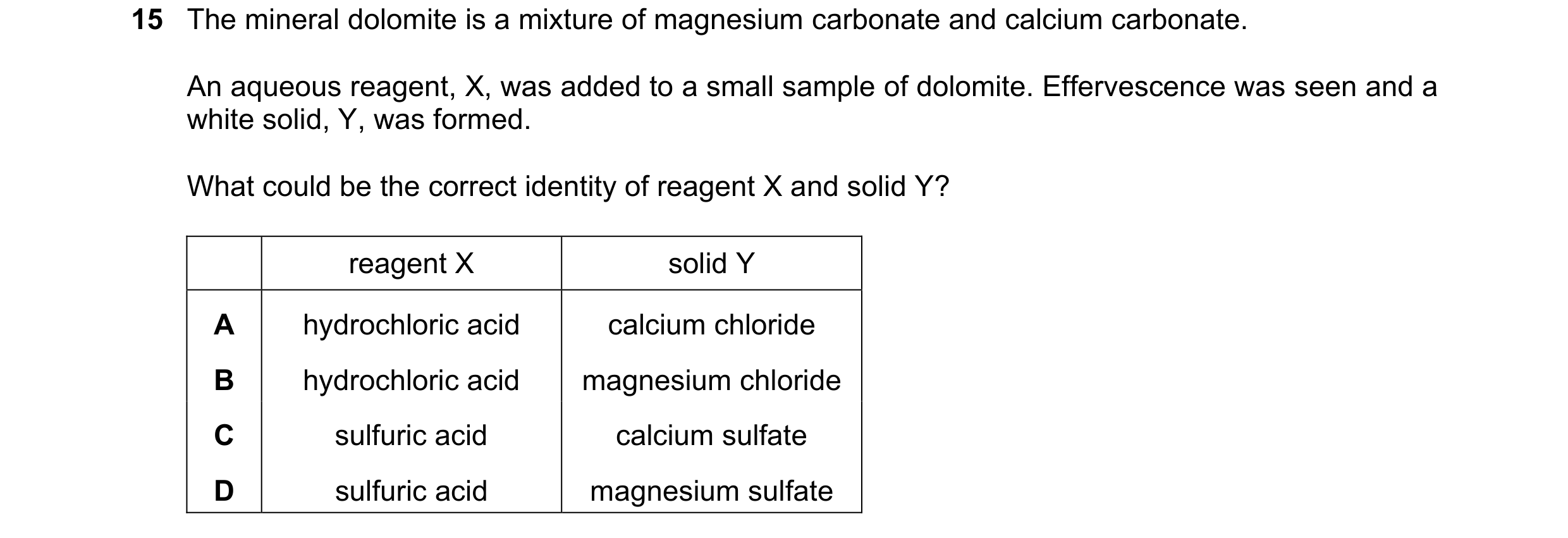 15 The mineral dolomite is a mixture of magnesium carbonate and calcium carbonate.

An aqueous reagent, X, was added to a small sample of dolomite. Effervescence was seen and a white solid, Y, was formed.

What could be the correct identity of reagent X and solid Y?

| | reagent X | solid Y |
|---|---|---|
| A | hydrochloric acid | calcium chloride |
| B | hydrochloric acid | magnesium chloride |
| C | sulfuric acid | calcium sulfate |
| D | sulfuric acid | magnesium sulfate |